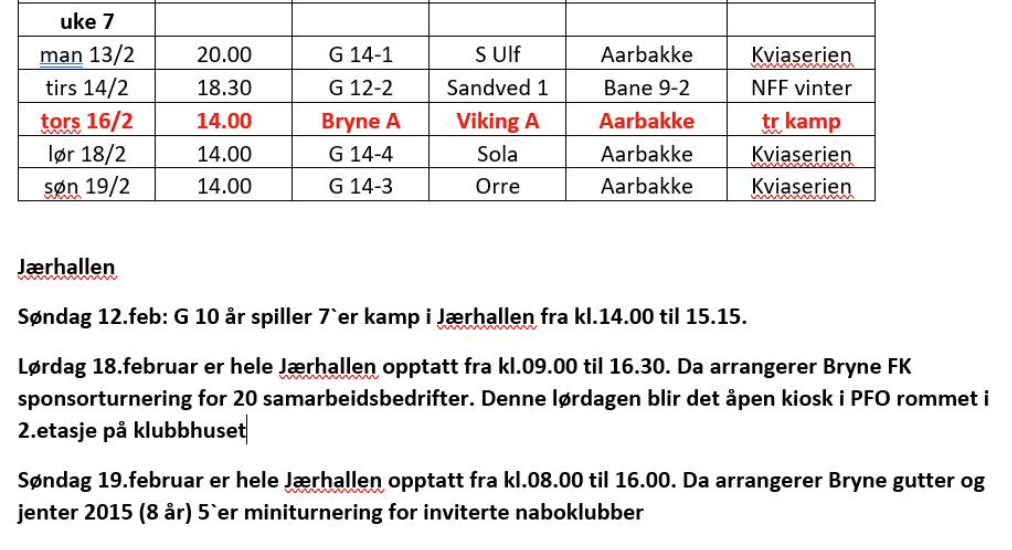 | uke 7 | | | | | |
|---|---|---|---|---|---|
| man 13/2 | 20.00 | G 14-1 | S Ulf | Aarbakke | Kviaserien |
| tirs 14/2 | 18.30 | G 12-2 | Sandved 1 | Bane 9-2 | NFF vinter |
| tors 16/2 | 14.00 | Bryne A | Viking A | Aarbakke | tr kamp |
| lør 18/2 | 14.00 | G 14-4 | Sola | Aarbakke | Kviaserien |
| søn 19/2 | 14.00 | G 14-3 | Orre | Aarbakke | Kviaserien |

Jærhallen

Søndag 12.feb: G 10 år spiller 7`er kamp i Jærhallen fra kl.14.00 til 15.15.

Lørdag 18.februar er hele Jærhallen opptatt fra kl.09.00 til 16.30. Da arrangerer Bryne FK sponsorturnering for 20 samarbeidsbedrifter. Denne lørdagen blir det åpen kiosk i PFO rommet i 2.etasje på klubbhuset

Søndag 19.februar er hele Jærhallen opptatt fra kl.08.00 til 16.00. Da arrangerer Bryne gutter og jenter 2015 (8 år) 5`er miniturnering for inviterte naboklubber